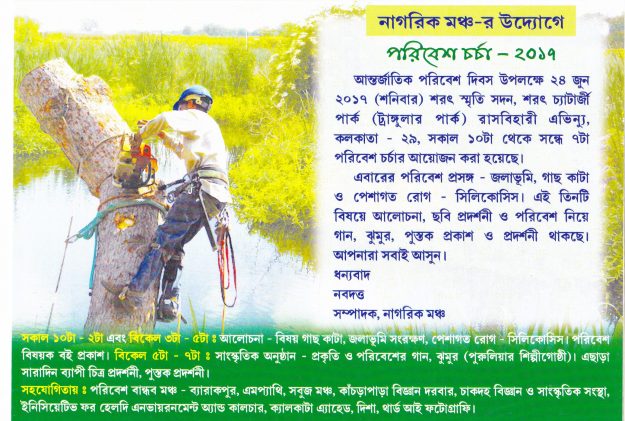 নাগরিক মঞ্চ-র উদ্যোগে

পরিবেশ চর্চা – ২০১৭

আন্তর্জাতিক পরিবেশ দিবস উপলক্ষে ২৪ জুন ২০১৭ (শনিবার) শরৎ স্মৃতি সদন, শরৎ চ্যাটার্জী পার্ক (ট্রাঙ্গুলার পার্ক) রাসবিহারী এভিন্যু, কলকাতা - ২৯, সকাল ১০টা থেকে সন্ধে ৭টা পরিবেশ চর্চার আয়োজন করা হয়েছে।

এবারের পরিবেশ প্রসঙ্গ - জলাভূমি, গাছ কাটা ও পেশাগত রোগ - সিলিকোসিস। এই তিনটি বিষয়ে আলোচনা, ছবি প্রদর্শনী ও পরিবেশ নিয়ে গান, ঝুমুর, পুস্তক প্রকাশ ও প্রদর্শনী থাকছে। আপনারা সবাই আসুন।

ধন্যবাদ
নবদত্ত
সম্পাদক, নাগরিক মঞ্চ

সকাল ১০টা - ২টা এবং বিকেল ৩টা - ৫টা ঃ আলোচনা - বিষয় গাছ কাটা, জলাভূমি সংরক্ষণ, পেশাগত রোগ - সিলিকোসিস। পরিবেশ বিষয়ক বই প্রকাশ। বিকেল ৫টা - ৭টা ঃ সাংস্কৃতিক অনুষ্ঠান - প্রকৃতি ও পরিবেশের গান, ঝুমুর (পুরুলিয়ার শিল্পীগোষ্ঠী)। এছাড়া সারাদিন ব্যাপী চিত্র প্রদর্শনী, পুস্তক প্রদর্শনী।

সহযোগিতায় ঃ পরিবেশ বান্ধব মঞ্চ - ব্যারাকপুর, এমপ্যাথি, সবুজ মঞ্চ, কাঁচড়াপাড়া বিজ্ঞান দরবার, চাকদহ বিজ্ঞান ও সাংস্কৃতিক সংস্থা, ইনিসিয়েটিভ ফর হেলদি এনভায়রনমেন্ট অ্যান্ড কালচার, ক্যালকাটা এ্যাহেড, দিশা, থার্ড আই ফটোগ্রাফি।